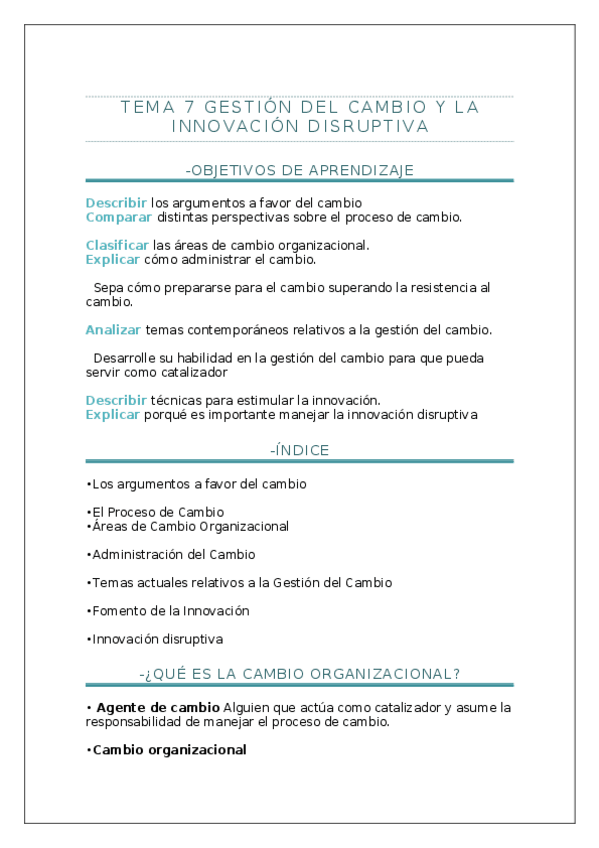 TEMA 7 GESTIÓN DEL CAMBIO Y LA INNOVACIÓN DISRUPTIVA

-OBJETIVOS DE APRENDIZAJE

Describir los argumentos a favor del cambio
Comparar distintas perspectivas sobre el proceso de cambio.

Clasificar las áreas de cambio organizacional.
Explicar cómo administrar el cambio.

Sepa cómo prepararse para el cambio superando la resistencia al cambio.

Analizar temas contemporáneos relativos a la gestión del cambio.

Desarrolle su habilidad en la gestión del cambio para que pueda servir como catalizador

Describir técnicas para estimular la innovación.
Explicar porqué es importante manejar la innovación disruptiva

-ÍNDICE

•Los argumentos a favor del cambio

•El Proceso de Cambio
•Áreas de Cambio Organizacional

•Administración del Cambio

•Temas actuales relativos a la Gestión del Cambio

•Fomento de la Innovación

•Innovación disruptiva

-¿QUÉ ES LA CAMBIO ORGANIZACIONAL?

• Agente de cambio Alguien que actúa como catalizador y asume la responsabilidad de manejar el proceso de cambio.

•Cambio organizacional